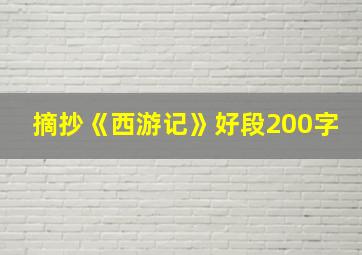 摘抄《西游记》好段200字